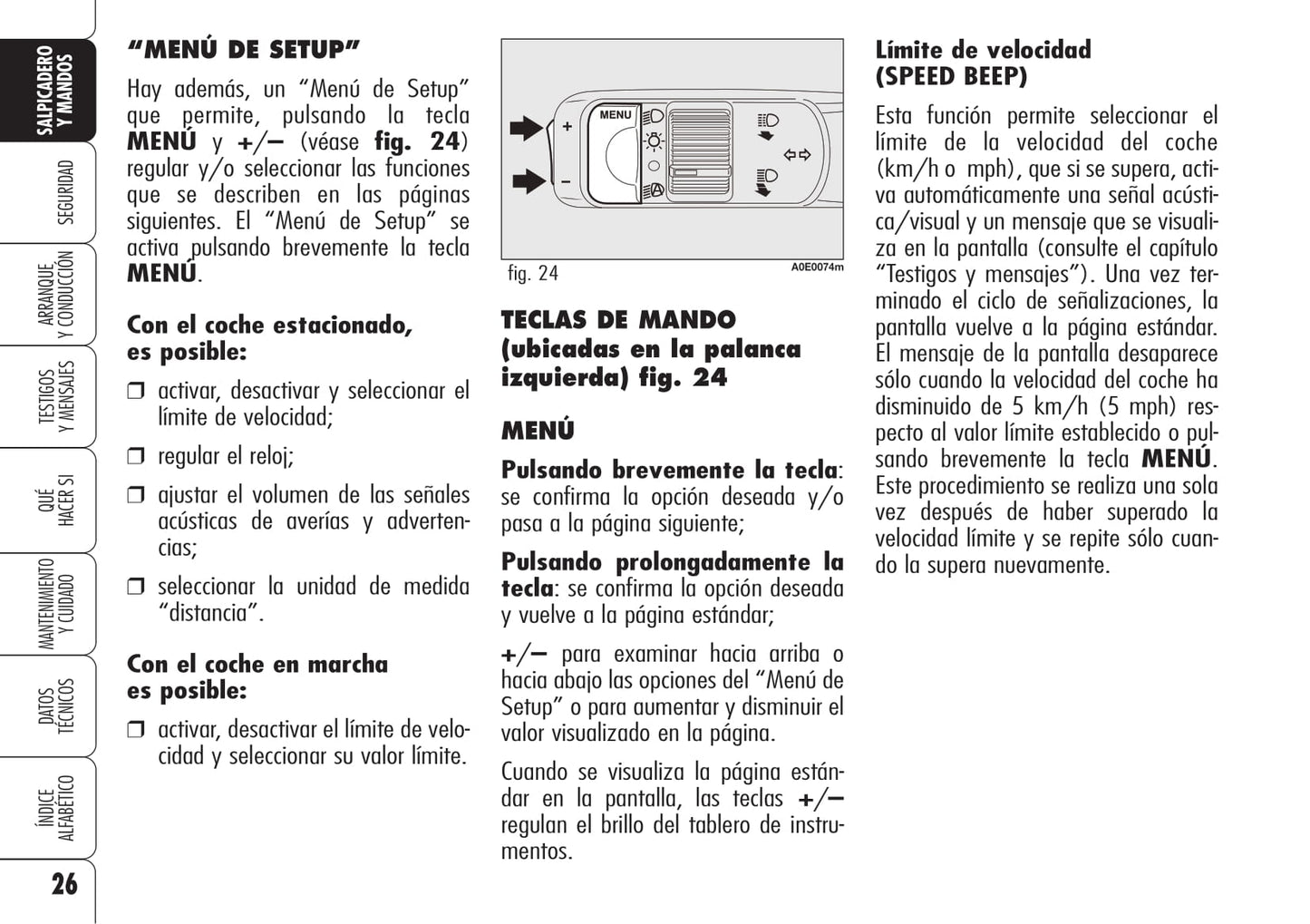 SALPICADERO Y MANDOS

SEGURIDAD

ARRANQUE Y CONDUCCIÓN

TESTIGOS Y MENSAJES

QUÉ HACER SI

MANTENIMIENTO Y CUIDADO

DATOS TÉCNICOS

ÍNDICE ALFABÉTICO

26

“MENÚ DE SETUP”

Hay además, un “Menú de Setup” que permite, pulsando la tecla MENÚ y +/– (véase fig. 24) regular y/o seleccionar las funciones que se describen en las páginas siguientes. El “Menú de Setup” se activa pulsando brevemente la tecla MENÚ.

Con el coche estacionado, es posible:

❒ activar, desactivar y seleccionar el límite de velocidad;

❒ regular el reloj;

❒ ajustar el volumen de las señales acústicas de averías y advertencias;

❒ seleccionar la unidad de medida “distancia”.

Con el coche en marcha es posible:

❒ activar, desactivar el límite de velocidad y seleccionar su valor límite.

MENU
+
–

fig. 24

A0E0074m

TECLAS DE MANDO (ubicadas en la palanca izquierda) fig. 24

MENÚ

Pulsando brevemente la tecla: se confirma la opción deseada y/o pasa a la página siguiente;

Pulsando prolongadamente la tecla: se confirma la opción deseada y vuelve a la página estándar;

+/– para examinar hacia arriba o hacia abajo las opciones del “Menú de Setup” o para aumentar y disminuir el valor visualizado en la página.

Cuando se visualiza la página estándar en la pantalla, las teclas +/– regulan el brillo del tablero de instrumentos.

Límite de velocidad (SPEED BEEP)

Esta función permite seleccionar el límite de la velocidad del coche (km/h o mph), que si se supera, activa automáticamente una señal acústica/visual y un mensaje que se visualiza en la pantalla (consulte el capítulo “Testigos y mensajes”). Una vez terminado el ciclo de señalizaciones, la pantalla vuelve a la página estándar. El mensaje de la pantalla desaparece sólo cuando la velocidad del coche ha disminuido de 5 km/h (5 mph) respecto al valor límite establecido o pulsando brevemente la tecla MENÚ. Este procedimiento se realiza una sola vez después de haber superado la velocidad límite y se repite sólo cuando la supera nuevamente.